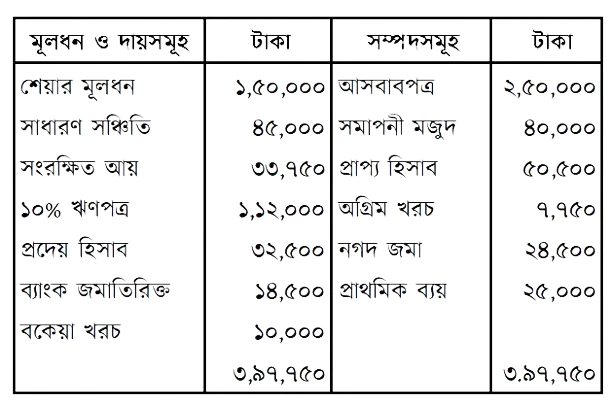 | মূলধন ও দায়সমূহ | টাকা | সম্পদসমূহ | টাকা |
|---|---|---|---|
| শেয়ার মূলধন | ১,৫০,০০০ | আসবাবপত্র | ২,৫০,০০০ |
| সাধারণ সঞ্চিতি | ৪৫,০০০ | সমাপনী মজুদ | ৪০,০০০ |
| সংরক্ষিত আয় | ৩৩,৭৫০ | প্রাপ্য হিসাব | ৫০,৫০০ |
| ১০% ঋণপত্র | ১,১২,০০০ | অগ্রিম খরচ | ৭,৭৫০ |
| প্রদেয় হিসাব | ৩২,৫০০ | নগদ জমা | ২৪,৫০০ |
| ব্যাংক জমাতিরিক্ত | ১৪,৫০০ | প্রাথমিক ব্যয় | ২৫,০০০ |
| বকেয়া খরচ | ১০,০০০ | | |
| | ৩,৯৭,৭৫০ | | ৩.৯৭,৭৫০ |